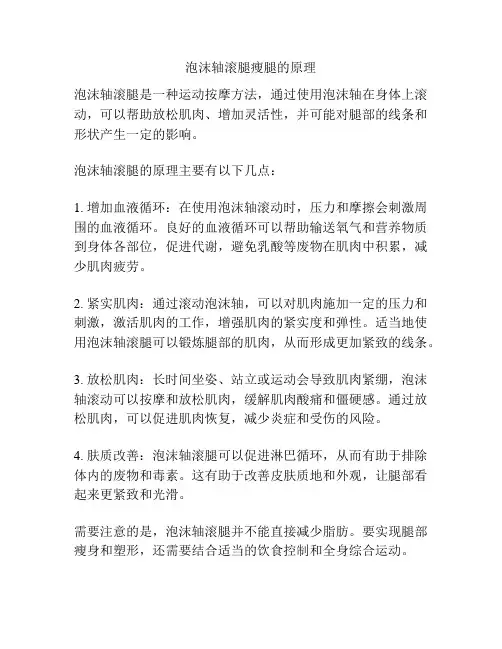 泡沫轴滚腿瘦腿的原理

泡沫轴滚腿是一种运动按摩方法，通过使用泡沫轴在身体上滚动，可以帮助放松肌肉、增加灵活性，并可能对腿部的线条和形状产生一定的影响。

泡沫轴滚腿的原理主要有以下几点：

1. 增加血液循环：在使用泡沫轴滚动时，压力和摩擦会刺激周围的血液循环。良好的血液循环可以帮助输送氧气和营养物质到身体各部位，促进代谢，避免乳酸等废物在肌肉中积累，减少肌肉疲劳。

2. 紧实肌肉：通过滚动泡沫轴，可以对肌肉施加一定的压力和刺激，激活肌肉的工作，增强肌肉的紧实度和弹性。适当地使用泡沫轴滚腿可以锻炼腿部的肌肉，从而形成更加紧致的线条。

3. 放松肌肉：长时间坐姿、站立或运动会导致肌肉紧绷，泡沫轴滚动可以按摩和放松肌肉，缓解肌肉酸痛和僵硬感。通过放松肌肉，可以促进肌肉恢复，减少炎症和受伤的风险。

4. 肤质改善：泡沫轴滚腿可以促进淋巴循环，从而有助于排除体内的废物和毒素。这有助于改善皮肤质地和外观，让腿部看起来更紧致和光滑。

需要注意的是，泡沫轴滚腿并不能直接减少脂肪。要实现腿部瘦身和塑形，还需要结合适当的饮食控制和全身综合运动。